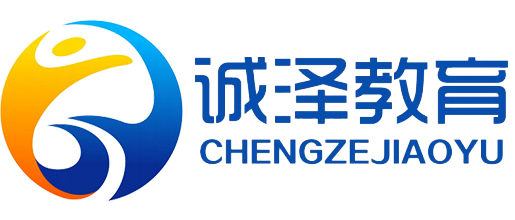 诚泽教育
CHENGZEJIAOYU